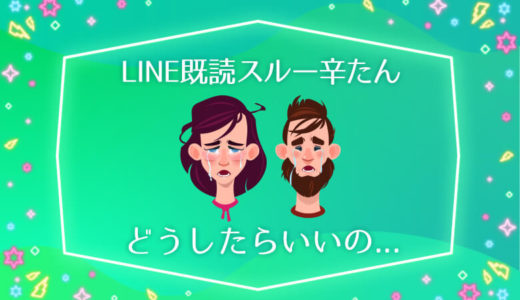 LINE既読スルー辛たん

どうしたらいいの…